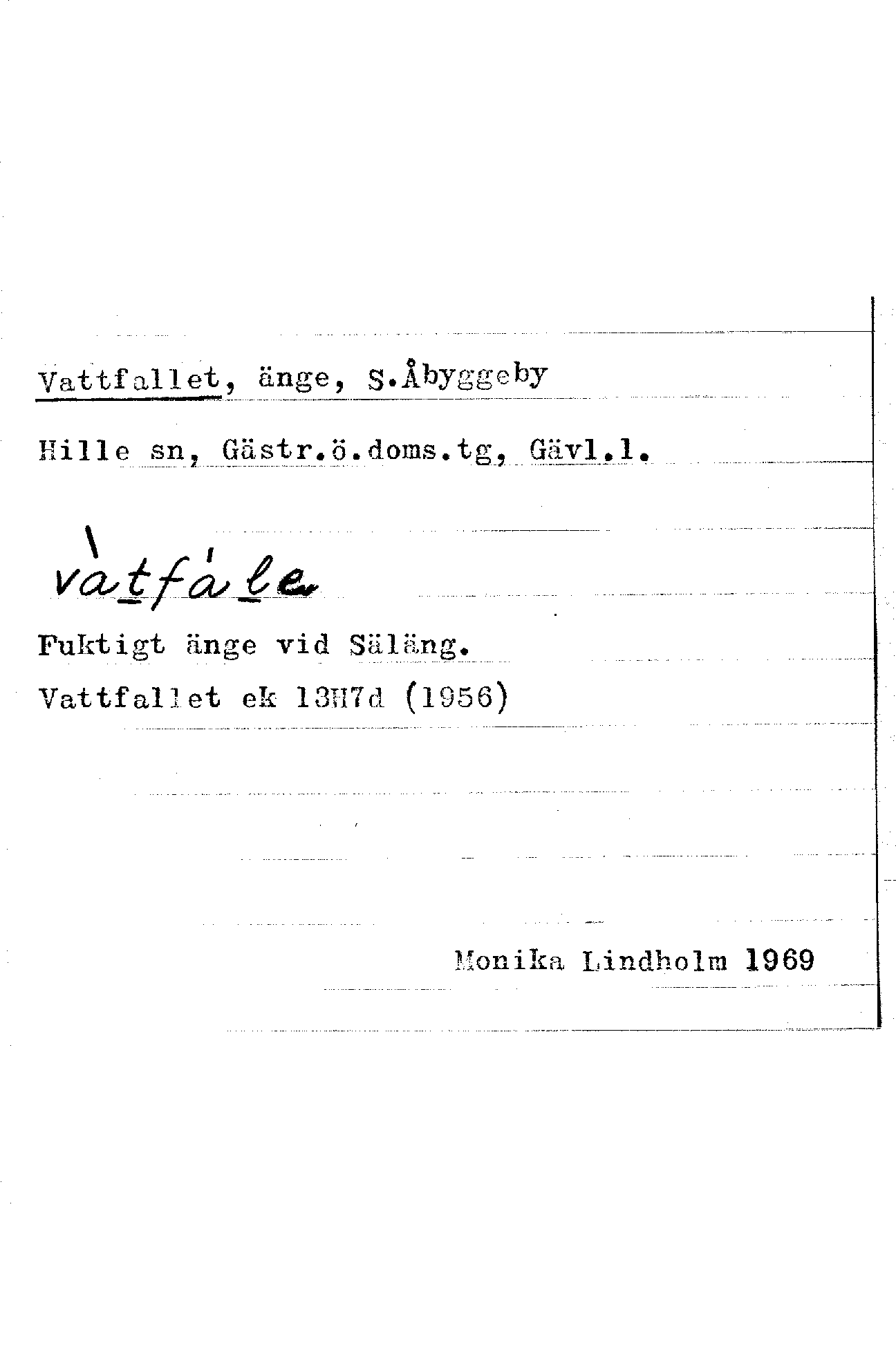 Vattfallet, änge, S.Åbyggeby

Hille sn, Gästr.ö.doms.tg, Gävl.l.

vàtfále

Fuktigt änge vid Säläng.

Vattfallet ek 13H7d (1956)

Monika Lindholm 1969